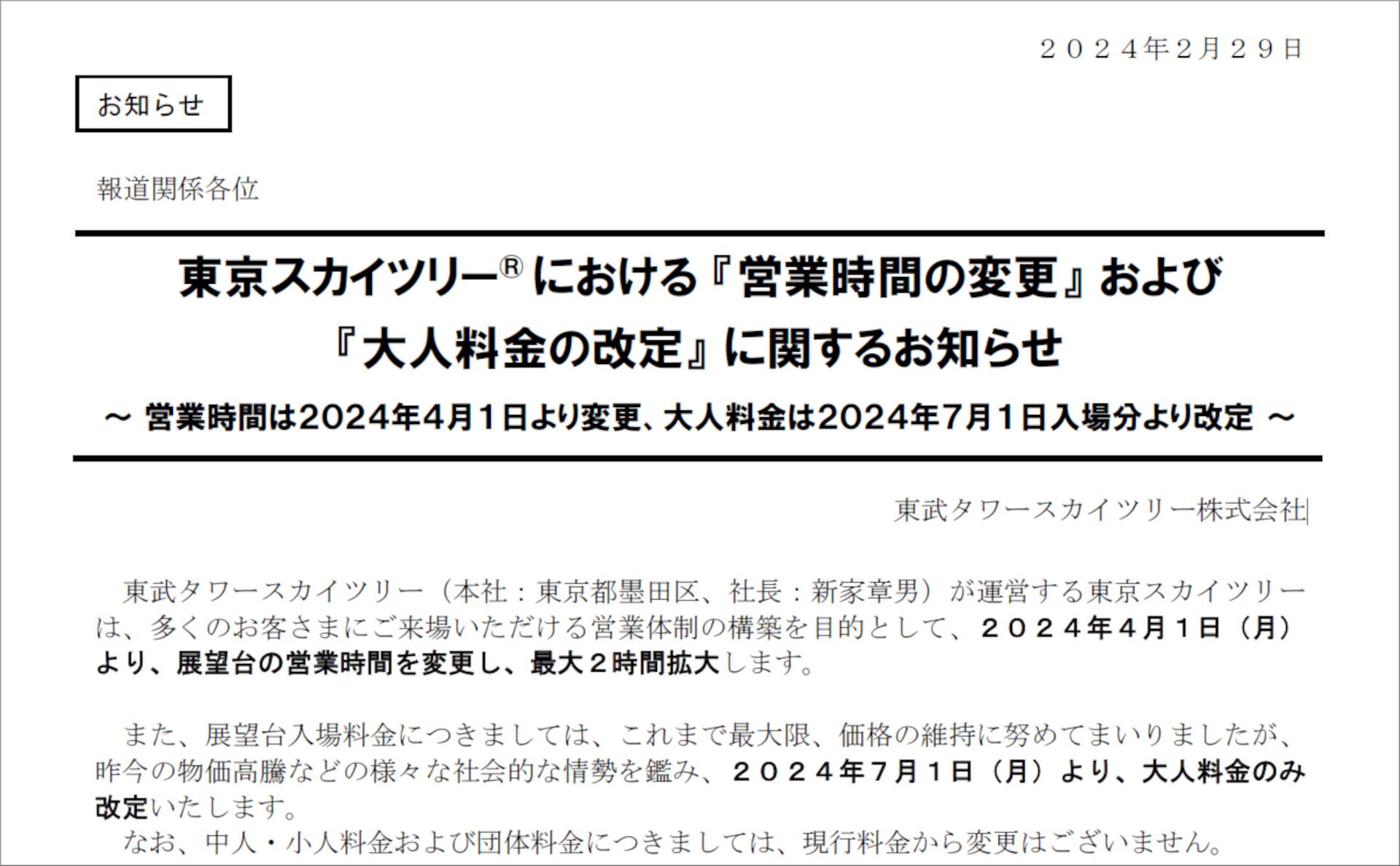 ２０２４年２月２９日

お知らせ

報道関係各位

東京スカイツリー® における『営業時間の変更』および『大人料金の改定』に関するお知らせ

～ 営業時間は2024年4月1日より変更、大人料金は2024年7月1日入場分より改定 ～

東武タワースカイツリー株式会社

東武タワースカイツリー（本社：東京都墨田区、社長：新家章男）が運営する東京スカイツリーは、多くのお客さまにご来場いただける営業体制の構築を目的として、２０２４年４月１日（月）より、展望台の営業時間を変更し、最大２時間拡大します。

また、展望台入場料金につきましては、これまで最大限、価格の維持に努めてまいりましたが、昨今の物価高騰などの様々な社会的な情勢を鑑み、２０２４年７月１日（月）より、大人料金のみ改定いたします。
なお、中人・小人料金および団体料金につきましては、現行料金から変更はございません。